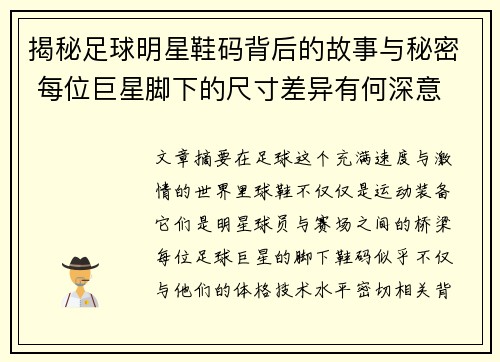 揭秘足球明星鞋码背后的故事与秘密 每位巨星脚下的尺寸差异有何深意

文章摘要在足球这个充满速度与激情的世界里球鞋不仅仅是运动装备它们是明星球员与赛场之间的桥梁每位足球巨星的脚下鞋码似乎不仅与他们的体格技术水平密切相关背